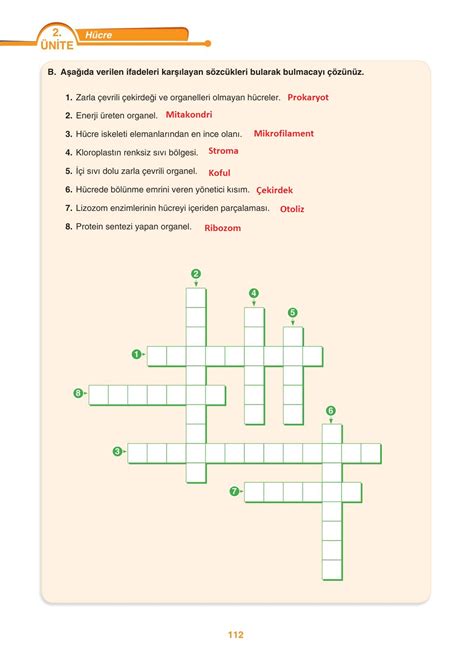 2. ÜNİTE Hücre

B. Aşağıda verilen ifadeleri karşılayan sözcükleri bularak bulmacayı çözünüz.

1. Zarla çevrili çekirdeği ve organelleri olmayan hücreler. Prokaryot
2. Enerji üreten organel. Mitakondri
3. Hücre iskeleti elemanlarından en ince olanı. Mikrofilament
4. Kloroplastın renksiz sıvı bölgesi. Stroma
5. İçi sıvı dolu zarla çevrili organel. Koful
6. Hücrede bölünme emrini veren yönetici kısım. Çekirdek
7. Lizozom enzimlerinin hücreyi içeriden parçalaması. Otoliz
8. Protein sentezi yapan organel. Ribozom

2
4
5
1
8
6
3
7

112